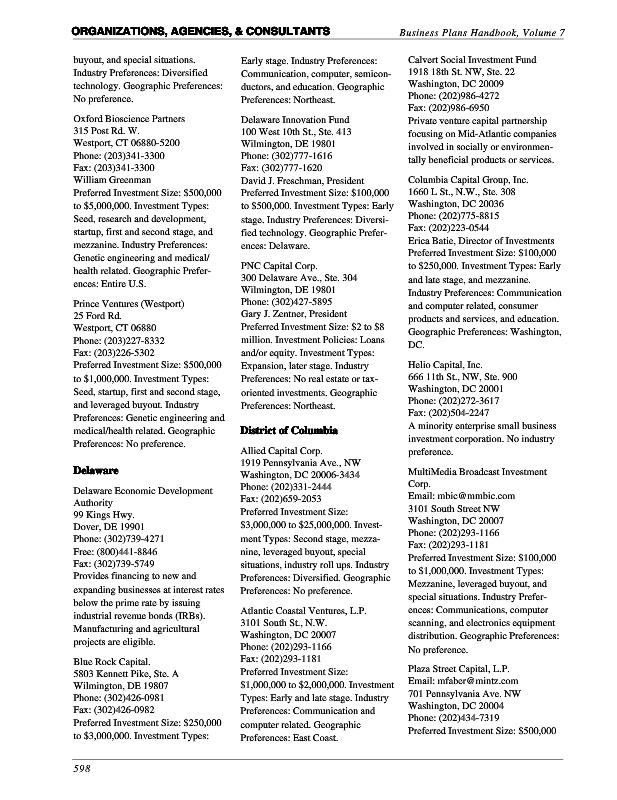 ORGANIZATIONS, AGENCIES, & CONSULTANTS

Business Plans Handbook, Volume 7

buyout, and special situations. Industry Preferences: Diversified technology. Geographic Preferences: No preference.

Oxford Bioscience Partners
315 Post Rd. W.
Westport, CT 06880-5200
Phone: (203)341-3300
Fax: (203)341-3300
William Greenman
Preferred Investment Size: $500,000 to $5,000,000. Investment Types: Seed, research and development, startup, first and second stage, and mezzanine. Industry Preferences: Genetic engineering and medical/health related. Geographic Preferences: Entire U.S.

Prince Ventures (Westport)
25 Ford Rd.
Westport, CT 06880
Phone: (203)227-8332
Fax: (203)226-5302
Preferred Investment Size: $500,000 to $1,000,000. Investment Types: Seed, startup, first and second stage, and leveraged buyout. Industry Preferences: Genetic engineering and medical/health related. Geographic Preferences: No preference.

Delaware

Delaware Economic Development Authority
99 Kings Hwy.
Dover, DE 19901
Phone: (302)739-4271
Free: (800)441-8846
Fax: (302)739-5749
Provides financing to new and expanding businesses at interest rates below the prime rate by issuing industrial revenue bonds (IRBs). Manufacturing and agricultural projects are eligible.

Blue Rock Capital.
5803 Kennett Pike, Ste. A
Wilmington, DE 19807
Phone: (302)426-0981
Fax: (302)426-0982
Preferred Investment Size: $250,000 to $3,000,000. Investment Types: Early stage. Industry Preferences: Communication, computer, semiconductors, and education. Geographic Preferences: Northeast.

Delaware Innovation Fund
100 West 10th St., Ste. 413
Wilmington, DE 19801
Phone: (302)777-1616
Fax: (302)777-1620
David J. Freschman, President
Preferred Investment Size: $100,000 to $500,000. Investment Types: Early stage. Industry Preferences: Diversified technology. Geographic Preferences: Delaware.

PNC Capital Corp.
300 Delaware Ave., Ste. 304
Wilmington, DE 19801
Phone: (302)427-5895
Gary J. Zentner, President
Preferred Investment Size: $2 to $8 million. Investment Policies: Loans and/or equity. Investment Types: Expansion, later stage. Industry Preferences: No real estate or tax-oriented investments. Geographic Preferences: Northeast.

District of Columbia

Allied Capital Corp.
1919 Pennsylvania Ave., NW
Washington, DC 20006-3434
Phone: (202)331-2444
Fax: (202)659-2053
Preferred Investment Size: $3,000,000 to $25,000,000. Investment Types: Second stage, mezzanine, leveraged buyout, special situations, industry roll ups. Industry Preferences: Diversified. Geographic Preferences: No preference.

Atlantic Coastal Ventures, L.P.
3101 South St., N.W.
Washington, DC 20007
Phone: (202)293-1166
Fax: (202)293-1181
Preferred Investment Size: $1,000,000 to $2,000,000. Investment Types: Early and late stage. Industry Preferences: Communication and computer related. Geographic Preferences: East Coast.

Calvert Social Investment Fund
1918 18th St. NW, Ste. 22
Washington, DC 20009
Phone: (202)986-4272
Fax: (202)986-6950
Private venture capital partnership focusing on Mid-Atlantic companies involved in socially or environmentally beneficial products or services.

Columbia Capital Group, Inc.
1660 L St., N.W., Ste. 308
Washington, DC 20036
Phone: (202)775-8815
Fax: (202)223-0544
Erica Batie, Director of Investments
Preferred Investment Size: $100,000 to $250,000. Investment Types: Early and late stage, and mezzanine. Industry Preferences: Communication and computer related, consumer products and services, and education. Geographic Preferences: Washington, DC.

Helio Capital, Inc.
666 11th St., NW, Ste. 900
Washington, DC 20001
Phone: (202)272-3617
Fax: (202)504-2247
A minority enterprise small business investment corporation. No industry preference.

MultiMedia Broadcast Investment Corp.
Email: mbic@mmbic.com
3101 South Street NW
Washington, DC 20007
Phone: (202)293-1166
Fax: (202)293-1181
Preferred Investment Size: $100,000 to $1,000,000. Investment Types: Mezzanine, leveraged buyout, and special situations. Industry Preferences: Communications, computer scanning, and electronics equipment distribution. Geographic Preferences: No preference.

Plaza Street Capital, L.P.
Email: mfaber@mintz.com
701 Pennsylvania Ave. NW
Washington, DC 20004
Phone: (202)434-7319
Preferred Investment Size: $500,000

598